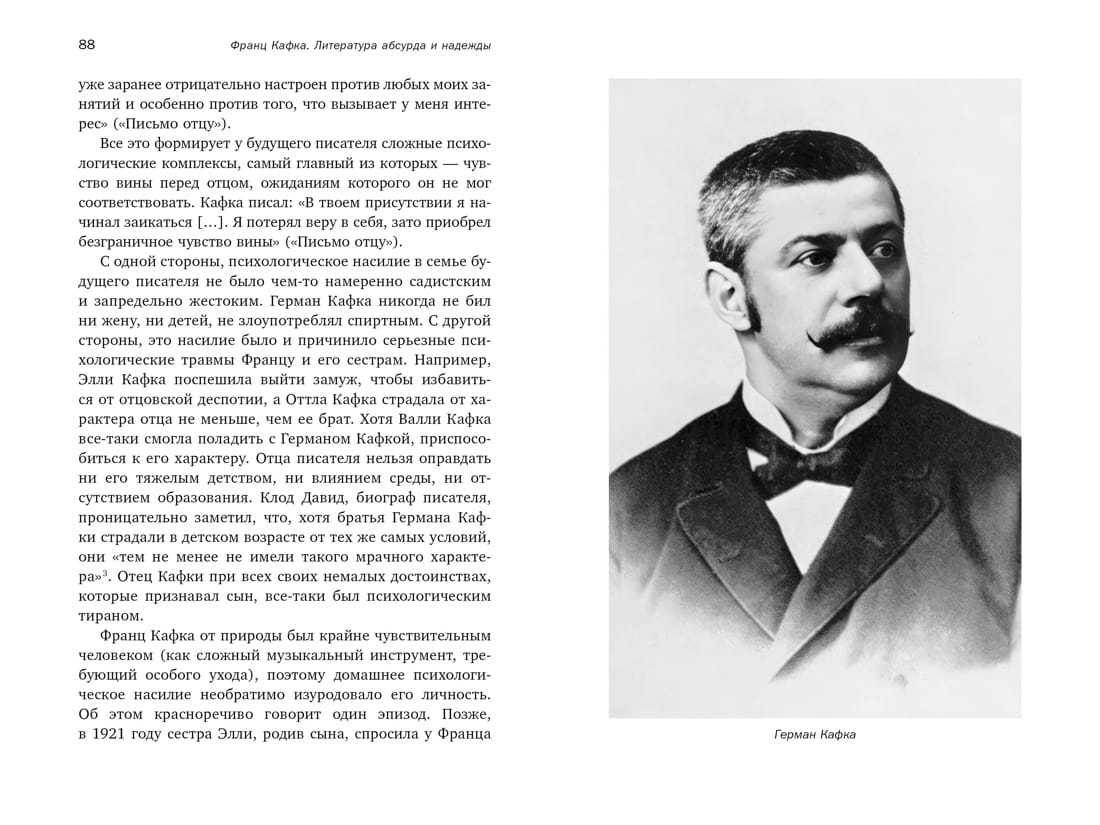 88 Франц Кафка. Литература абсурда и надежды

уже заранее отрицательно настроен против любых моих занятий и особенно против того, что вызывает у меня интерес» («Письмо отцу»).

Все это формирует у будущего писателя сложные психологические комплексы, самый главный из которых — чувство вины перед отцом, ожиданиям которого он не мог соответствовать. Кафка писал: «В твоем присутствии я начинал заикаться [...]. Я потерял веру в себя, зато приобрел безграничное чувство вины» («Письмо отцу»).

С одной стороны, психологическое насилие в семье будущего писателя не было чем-то намеренно садистским и запредельно жестоким. Герман Кафка никогда не бил ни жену, ни детей, не злоупотреблял спиртным. С другой стороны, это насилие было и причинило серьезные психологические травмы Францу и его сестрам. Например, Элли Кафка поспешила выйти замуж, чтобы избавиться от отцовской деспотии, а Оттла Кафка страдала от характера отца не меньше, чем ее брат. Хотя Валли Кафка все-таки смогла поладить с Германом Кафкой, приспособиться к его характеру. Отца писателя нельзя оправдать ни его тяжелым детством, ни влиянием среды, ни отсутствием образования. Клод Давид, биограф писателя, проницательно заметил, что, хотя братья Германа Кафки страдали в детском возрасте от тех же самых условий, они «тем не менее не имели такого мрачного характера»$^3$. Отец Кафки при всех своих немалых достоинствах, которые признавал сын, все-таки был психологическим тираном.

Франц Кафка от природы был крайне чувствительным человеком (как сложный музыкальный инструмент, требующий особого ухода), поэтому домашнее психологическое насилие необратимо изуродовало его личность. Об этом красноречиво говорит один эпизод. Позже, в 1921 году сестра Элли, родив сына, спросила у Франца

Герман Кафка